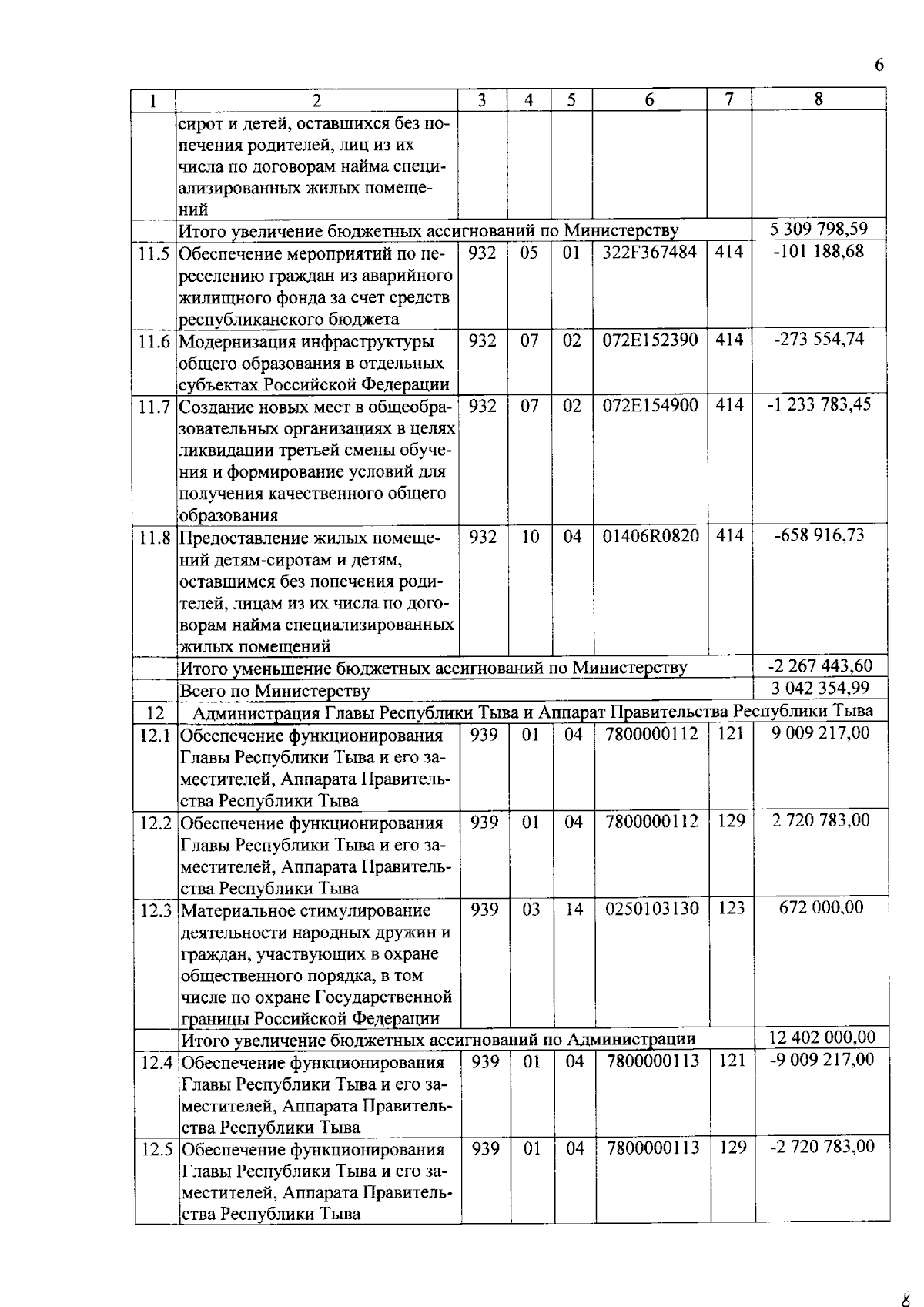 6

| 1 | 2 | 3 | 4 | 5 | 6 | 7 | 8 |
|---|---|---|---|---|---|---|---|
| | сирот и детей, оставшихся без попечения родителей, лиц из их числа по договорам найма специализированных жилых помещений | | | | | | |
| | Итого увеличение бюджетных ассигнований по Министерству | | | | | | 5 309 798,59 |
| 11.5 | Обеспечение мероприятий по переселению граждан из аварийного жилищного фонда за счет средств республиканского бюджета | 932 | 05 | 01 | 322F367484 | 414 | -101 188,68 |
| 11.6 | Модернизация инфраструктуры общего образования в отдельных субъектах Российской Федерации | 932 | 07 | 02 | 072E152390 | 414 | -273 554,74 |
| 11.7 | Создание новых мест в общеобразовательных организациях в целях ликвидации третьей смены обучения и формирование условий для получения качественного общего образования | 932 | 07 | 02 | 072E154900 | 414 | -1 233 783,45 |
| 11.8 | Предоставление жилых помещений детям-сиротам и детям, оставшимся без попечения родителей, лицам из их числа по договорам найма специализированных жилых помещений | 932 | 10 | 04 | 01406R0820 | 414 | -658 916,73 |
| | Итого уменьшение бюджетных ассигнований по Министерству | | | | | | -2 267 443,60 |
| | Всего по Министерству | | | | | | 3 042 354,99 |
| 12 | Администрация Главы Республики Тыва и Аппарат Правительства Республики Тыва | | | | | | |
| 12.1 | Обеспечение функционирования Главы Республики Тыва и его заместителей, Аппарата Правительства Республики Тыва | 939 | 01 | 04 | 7800000112 | 121 | 9 009 217,00 |
| 12.2 | Обеспечение функционирования Главы Республики Тыва и его заместителей, Аппарата Правительства Республики Тыва | 939 | 01 | 04 | 7800000112 | 129 | 2 720 783,00 |
| 12.3 | Материальное стимулирование деятельности народных дружин и граждан, участвующих в охране общественного порядка, в том числе по охране Государственной границы Российской Федерации | 939 | 03 | 14 | 0250103130 | 123 | 672 000,00 |
| | Итого увеличение бюджетных ассигнований по Администрации | | | | | | 12 402 000,00 |
| 12.4 | Обеспечение функционирования Главы Республики Тыва и его заместителей, Аппарата Правительства Республики Тыва | 939 | 01 | 04 | 7800000113 | 121 | -9 009 217,00 |
| 12.5 | Обеспечение функционирования Главы Республики Тыва и его заместителей, Аппарата Правительства Республики Тыва | 939 | 01 | 04 | 7800000113 | 129 | -2 720 783,00 |

8